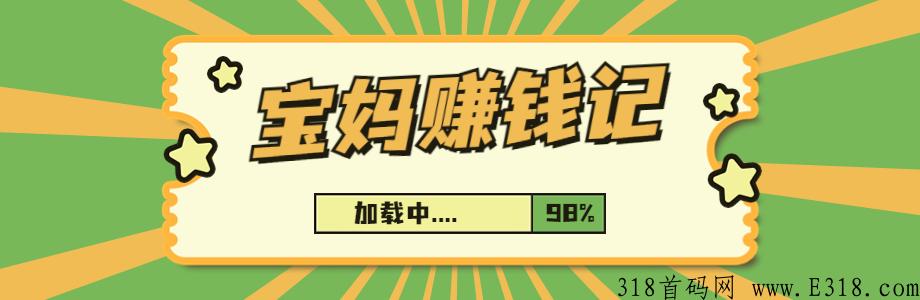 宝妈赚钱记

加载中.... 98%

318首码网 www.E318.com